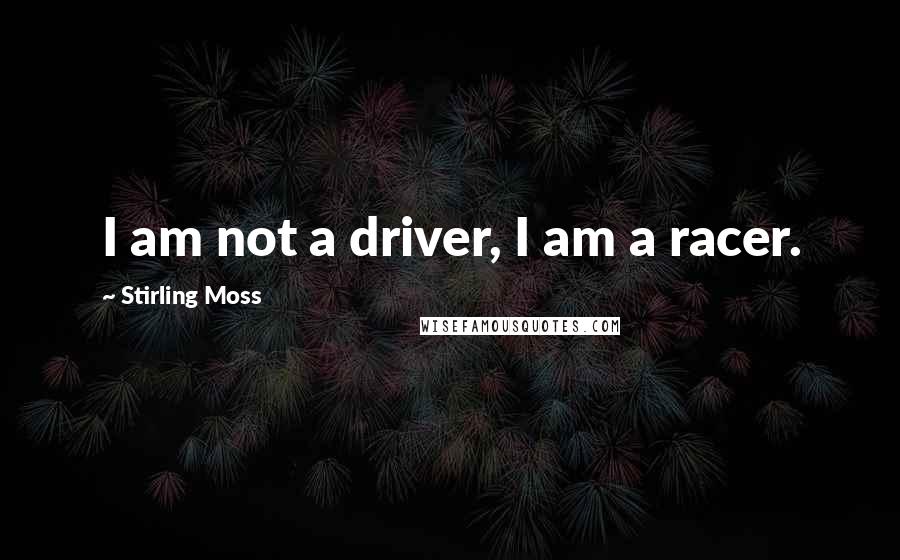 I am not a driver, I am a racer.

~ Stirling Moss

WISEFAMOUSQUOTES.COM